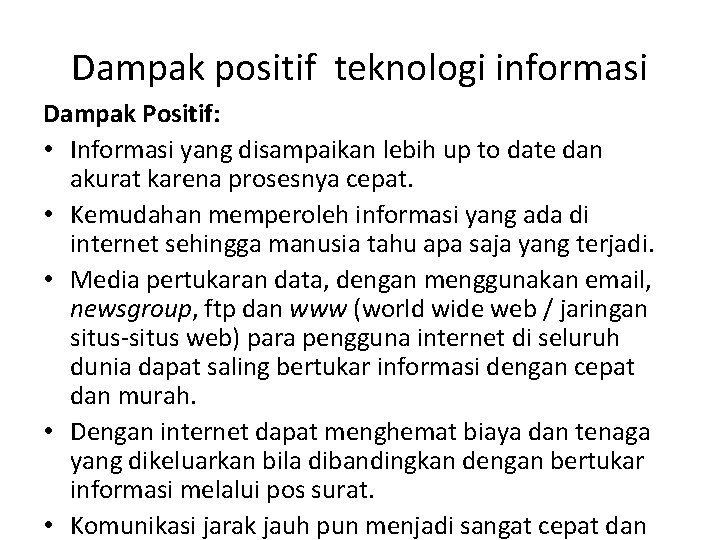 Dampak positif teknologi informasi

Dampak Positif:

• Informasi yang disampaikan lebih up to date dan akurat karena prosesnya cepat.

• Kemudahan memperoleh informasi yang ada di internet sehingga manusia tahu apa saja yang terjadi.

• Media pertukaran data, dengan menggunakan email, newsgroup, ftp dan www (world wide web / jaringan situs-situs web) para pengguna internet di seluruh dunia dapat saling bertukar informasi dengan cepat dan murah.

• Dengan internet dapat menghemat biaya dan tenaga yang dikeluarkan bila dibandingkan dengan bertukar informasi melalui pos surat.

• Komunikasi jarak jauh pun menjadi sangat cepat dan